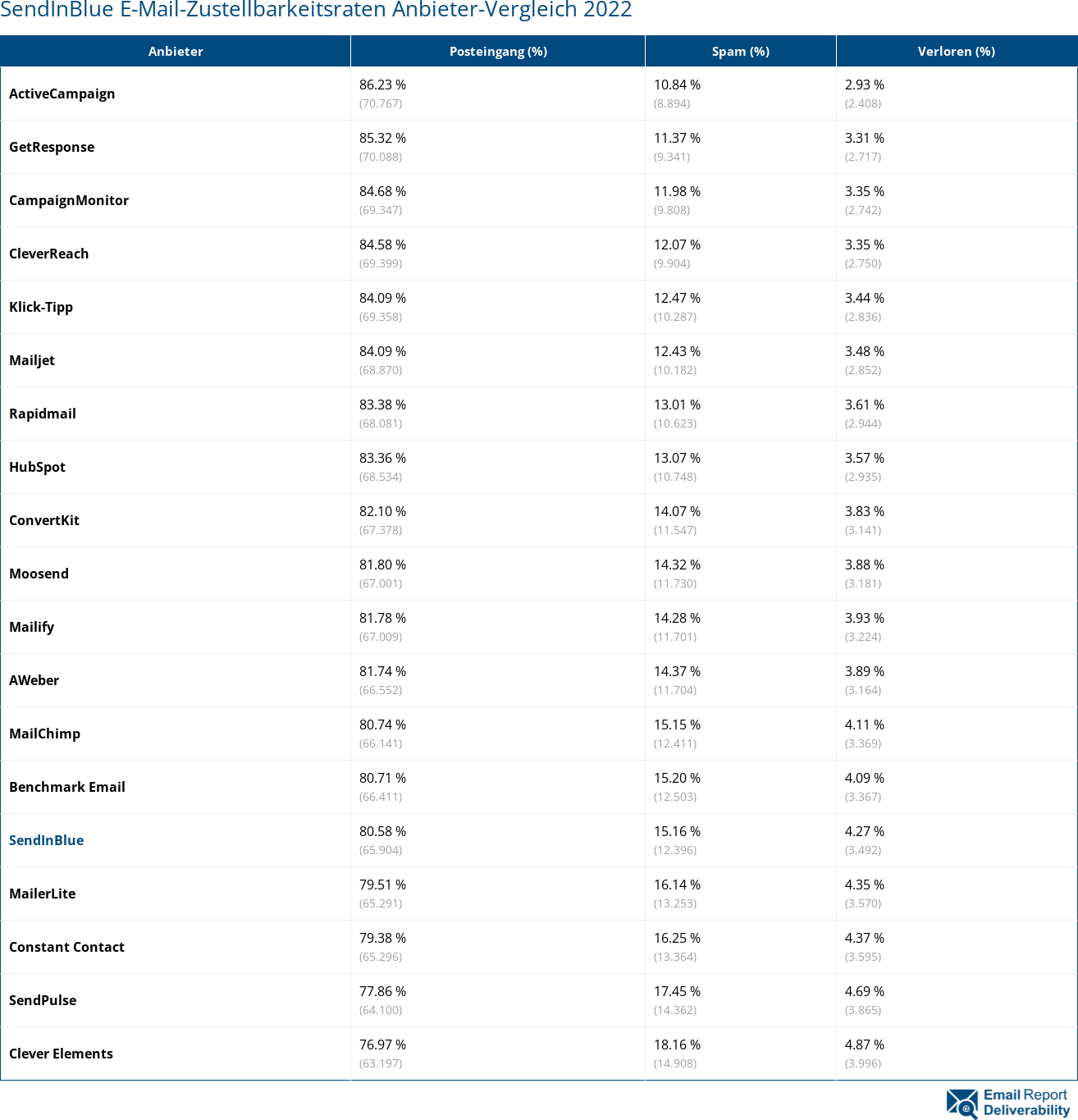 SendInBlue E-Mail-Zustellbarkeitsraten Anbieter-Vergleich 2022

| Anbieter | Posteingang (%) | Spam (%) | Verloren (%) |
|---|---|---|---|
| ActiveCampaign | 86.23 % (70.767) | 10.84 % (8.894) | 2.93 % (2.408) |
| GetResponse | 85.32 % (70.088) | 11.37 % (9.341) | 3.31 % (2.717) |
| CampaignMonitor | 84.68 % (69.347) | 11.98 % (9.808) | 3.35 % (2.742) |
| CleverReach | 84.58 % (69.399) | 12.07 % (9.904) | 3.35 % (2.750) |
| Klick-Tipp | 84.09 % (69.358) | 12.47 % (10.287) | 3.44 % (2.836) |
| Mailjet | 84.09 % (68.870) | 12.43 % (10.182) | 3.48 % (2.852) |
| Rapidmail | 83.38 % (68.081) | 13.01 % (10.623) | 3.61 % (2.944) |
| HubSpot | 83.36 % (68.534) | 13.07 % (10.748) | 3.57 % (2.935) |
| ConvertKit | 82.10 % (67.378) | 14.07 % (11.547) | 3.83 % (3.141) |
| Moosend | 81.80 % (67.001) | 14.32 % (11.730) | 3.88 % (3.181) |
| Mailify | 81.78 % (67.009) | 14.28 % (11.701) | 3.93 % (3.224) |
| AWeber | 81.74 % (66.552) | 14.37 % (11.704) | 3.89 % (3.164) |
| MailChimp | 80.74 % (66.141) | 15.15 % (12.411) | 4.11 % (3.369) |
| Benchmark Email | 80.71 % (66.411) | 15.20 % (12.503) | 4.09 % (3.367) |
| SendInBlue | 80.58 % (65.904) | 15.16 % (12.396) | 4.27 % (3.492) |
| MailerLite | 79.51 % (65.291) | 16.14 % (13.253) | 4.35 % (3.570) |
| Constant Contact | 79.38 % (65.296) | 16.25 % (13.364) | 4.37 % (3.595) |
| SendPulse | 77.86 % (64.100) | 17.45 % (14.362) | 4.69 % (3.865) |
| Clever Elements | 76.97 % (63.197) | 18.16 % (14.908) | 4.87 % (3.996) |

Email Report Deliverability